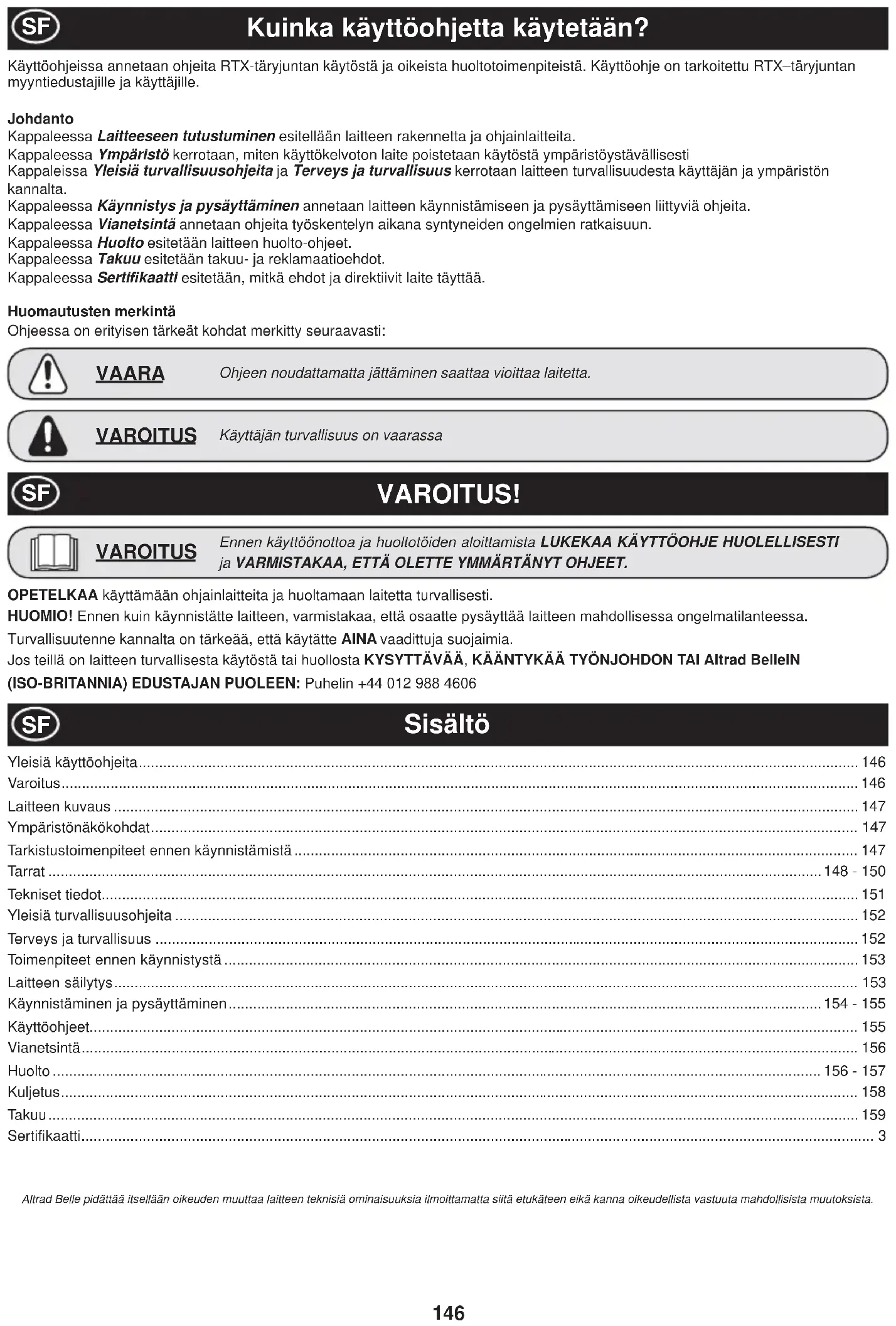 SF Kuinka käyttöohjetta käytetään?

Käyttöohjeissa annetaan ohjeita RTX-täryjuntan käytöstä ja oikeista huoltotoimenpiteistä. Käyttöohje on tarkoitettu RTX–täryjuntan myyntiedustajille ja käyttäjille.

Johdanto
Kappaleessa Laitteeseen tutustuminen esitellään laitteen rakennetta ja ohjainlaitteita.
Kappaleessa Ympäristö kerrotaan, miten käyttökelvoton laite poistetaan käytöstä ympäristöystävällisesti
Kappaleissa Yleisiä turvallisuusohjeita ja Terveys ja turvallisuus kerrotaan laitteen turvallisuudesta käyttäjän ja ympäristön kannalta.
Kappaleessa Käynnistys ja pysäyttäminen annetaan laitteen käynnistämiseen ja pysäyttämiseen liittyviä ohjeita.
Kappaleessa Vianetsintä annetaan ohjeita työskentelyn aikana syntyneiden ongelmien ratkaisuun.
Kappaleessa Huolto esitetään laitteen huolto-ohjeet.
Kappaleessa Takuu esitetään takuu- ja reklamaatioehdot.
Kappaleessa Sertifikaatti esitetään, mitkä ehdot ja direktiivit laite täyttää.

Huomautusten merkintä
Ohjeessa on erityisen tärkeät kohdat merkitty seuraavasti:

VAARA Ohjeen noudattamatta jättäminen saattaa vioittaa laitetta.

VAROITUS Käyttäjän turvallisuus on vaarassa

SF VAROITUS!

VAROITUS Ennen käyttöönottoa ja huoltotöiden aloittamista LUKEKAA KÄYTTÖOHJE HUOLELLISESTI ja VARMISTAKAA, ETTÄ OLETTE YMMÄRTÄNYT OHJEET.

OPETELKAA käyttämään ohjainlaitteita ja huoltamaan laitetta turvallisesti.
HUOMIO! Ennen kuin käynnistätte laitteen, varmistakaa, että osaatte pysäyttää laitteen mahdollisessa ongelmatilanteessa.
Turvallisuutenne kannalta on tärkeää, että käytätte AINA vaadittuja suojaimia.
Jos teillä on laitteen turvallisesta käytöstä tai huollosta KYSYTTÄVÄÄ, KÄÄNTYKÄÄ TYÖNJOHDON TAI Altrad BelleIN (ISO-BRITANNIA) EDUSTAJAN PUOLEEN: Puhelin +44 012 988 4606

SF Sisältö

Yleisiä käyttöohjeita ..... 146
Varoitus ..... 146
Laitteen kuvaus ..... 147
Ympäristönäkökohdat ..... 147
Tarkistustoimenpiteet ennen käynnistämistä ..... 147
Tarrat ..... 148 - 150
Tekniset tiedot ..... 151
Yleisiä turvallisuusohjeita ..... 152
Terveys ja turvallisuus ..... 152
Toimenpiteet ennen käynnistystä ..... 153
Laitteen säilytys ..... 153
Käynnistäminen ja pysäyttäminen ..... 154 - 155
Käyttöohjeet ..... 155
Vianetsintä ..... 156
Huolto ..... 156 - 157
Kuljetus ..... 158
Takuu ..... 159
Sertifikaatti ..... 3

Altrad Belle pidättää itsellään oikeuden muuttaa laitteen teknisiä ominaisuuksia ilmoittamatta siitä etukäteen eikä kanna oikeudellista vastuuta mahdollisista muutoksista.

146